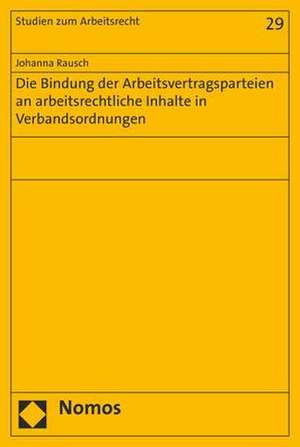 Studien zum Arbeitsrecht

29

Johanna Rausch

Die Bindung der Arbeitsvertragsparteien an arbeitsrechtliche Inhalte in Verbandsordnungen

Nomos